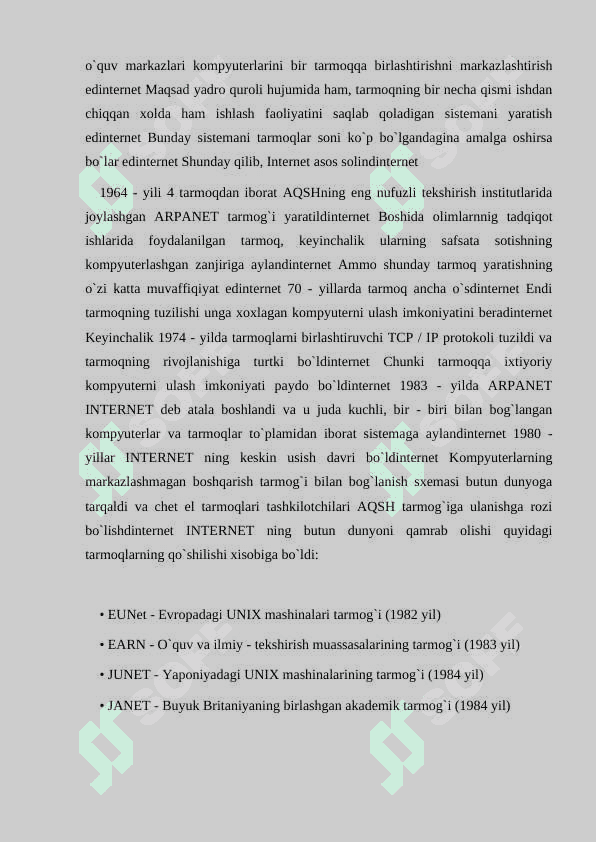 o`quv markazlari kompyuterlarini bir tarmoqqa birlashtirishni markazlashtirish edinternet Maqsad yadro quroli hujumida ham, tarmoqning bir necha qismi ishdan chiqqan xolda ham ishlash faoliyatini saqlab qoladigan sistemani yaratish edinternet Bunday sistemani tarmoqlar soni ko`p bo`lgandagina amalga oshirsa bo`lar edinternet Shunday qilib, Internet asos solindinternet

1964 - yili 4 tarmoqdan iborat AQSHning eng nufuzli tekshirish institutlarida joylashgan ARPANET tarmog`i yaratildinternet Boshida olimlarnnig tadqiqot ishlarida foydalanilgan tarmoq, keyinchalik ularning safsata sotishning kompyuterlashgan zanjiriga aylandinternet Ammo shunday tarmoq yaratishning o`zi katta muvaffiqiyat edinternet 70 - yillarda tarmoq ancha o`sdinternet Endi tarmoqning tuzilishi unga xoxlagan kompyuterni ulash imkoniyatini beradinternet Keyinchalik 1974 - yilda tarmoqlarni birlashtiruvchi TCP / IP protokoli tuzildi va tarmoqning rivojlanishiga turtki bo`ldinternet Chunki tarmoqqa ixtiyoriy kompyuterni ulash imkoniyati paydo bo`ldinternet 1983 - yilda ARPANET INTERNET deb atala boshlandi va u juda kuchli, bir - biri bilan bog`langan kompyuterlar va tarmoqlar to`plamidan iborat sistemaga aylandinternet 1980 - yillar INTERNET ning keskin usish davri bo`ldinternet Kompyuterlarning markazlashmagan boshqarish tarmog`i bilan bog`lanish sxemasi butun dunyoga tarqaldi va chet el tarmoqlari tashkilotchilari AQSH tarmog`iga ulanishga rozi bo`lishdinternet INTERNET ning butun dunyoni qamrab olishi quyidagi tarmoqlarning qo`shilishi xisobiga bo`ldi:

• EUNet - Evropadagi UNIX mashinalari tarmog`i (1982 yil)

• EARN - O`quv va ilmiy - tekshirish muassasalarining tarmog`i (1983 yil)

• JUNET - Yaponiyadagi UNIX mashinalarining tarmog`i (1984 yil)

• JANET - Buyuk Britaniyaning birlashgan akademik tarmog`i (1984 yil)